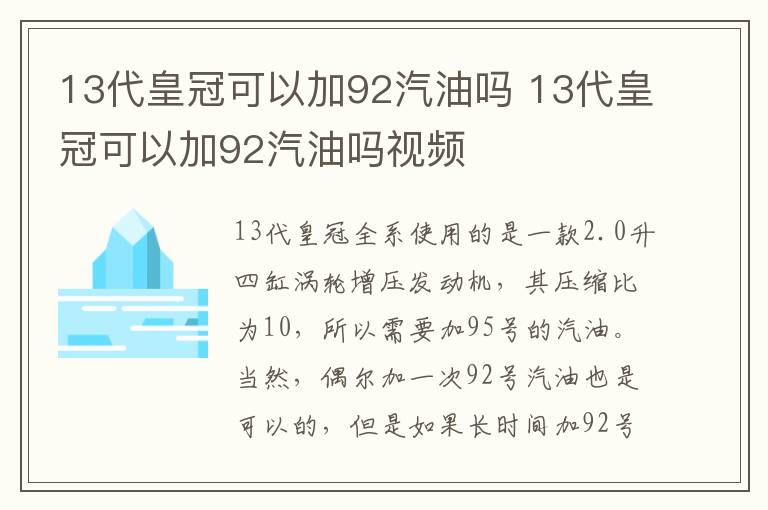 13代皇冠可以加92汽油吗 13代皇冠可以加92汽油吗视频

13代皇冠全系使用的是一款2.0升四缸涡轮增压发动机，其压缩比为10，所以需要加95号的汽油。当然，偶尔加一次92号汽油也是可以的，但是如果长时间加92号